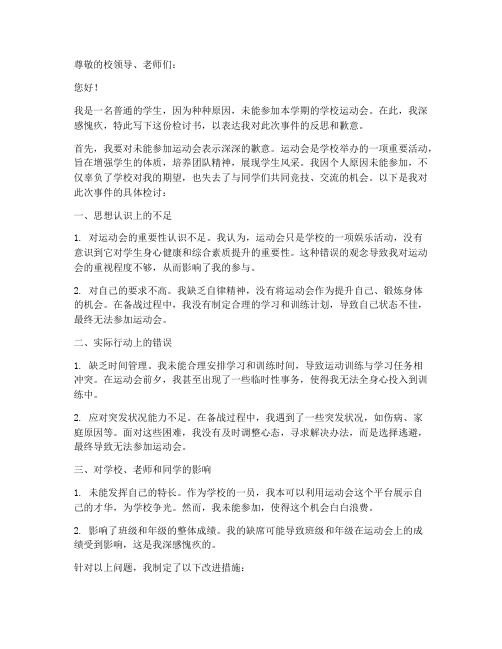 尊敬的校领导、老师们：

您好！

我是一名普通的学生，因为种种原因，未能参加本学期的学校运动会。在此，我深感愧疚，特此写下这份检讨书，以表达我对此次事件的反思和歉意。

首先，我要对未能参加运动会表示深深的歉意。运动会是学校举办的一项重要活动，旨在增强学生的体质，培养团队精神，展现学生风采。我因个人原因未能参加，不仅辜负了学校对我的期望，也失去了与同学们共同竞技、交流的机会。以下是我对此次事件的具体检讨：

一、思想认识上的不足

1. 对运动会的重要性认识不足。我认为，运动会只是学校的一项娱乐活动，没有意识到它对学生身心健康和综合素质提升的重要性。这种错误的观念导致我对运动会的重视程度不够，从而影响了我的参与。

2. 对自己的要求不高。我缺乏自律精神，没有将运动会作为提升自己、锻炼身体的机会。在备战过程中，我没有制定合理的学习和训练计划，导致自己状态不佳，最终无法参加运动会。

二、实际行动上的错误

1. 缺乏时间管理。我未能合理安排学习和训练时间，导致运动训练与学习任务相冲突。在运动会前夕，我甚至出现了一些临时性事务，使得我无法全身心投入到训练中。

2. 应对突发状况能力不足。在备战过程中，我遇到了一些突发状况，如伤病、家庭原因等。面对这些困难，我没有及时调整心态，寻求解决办法，而是选择逃避，最终导致无法参加运动会。

三、对学校、老师和同学的影响

1. 未能发挥自己的特长。作为学校的一员，我本可以利用运动会这个平台展示自己的才华，为学校争光。然而，我未能参加，使得这个机会白白浪费。

2. 影响了班级和年级的整体成绩。我的缺席可能导致班级和年级在运动会上的成绩受到影响，这是我深感愧疚的。

针对以上问题，我制定了以下改进措施：